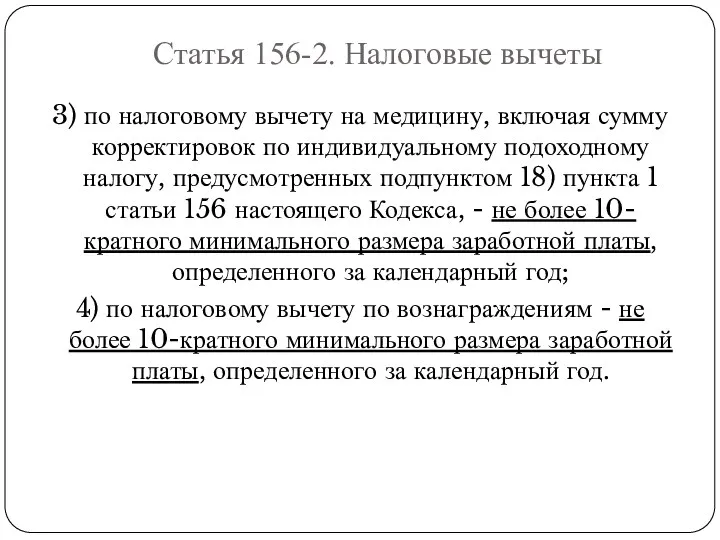 Статья 156-2. Налоговые вычеты

3) по налоговому вычету на медицину, включая сумму корректировок по индивидуальному подоходному налогу, предусмотренных подпунктом 18) пункта 1 статьи 156 настоящего Кодекса, - не более 10-кратного минимального размера заработной платы, определенного за календарный год;

4) по налоговому вычету по вознаграждениям - не более 10-кратного минимального размера заработной платы, определенного за календарный год.